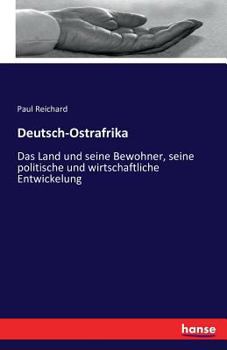 Paul Reichard

Deutsch-Ostrafrika

Das Land und seine Bewohner, seine politische und wirtschaftliche Entwickelung

hanse